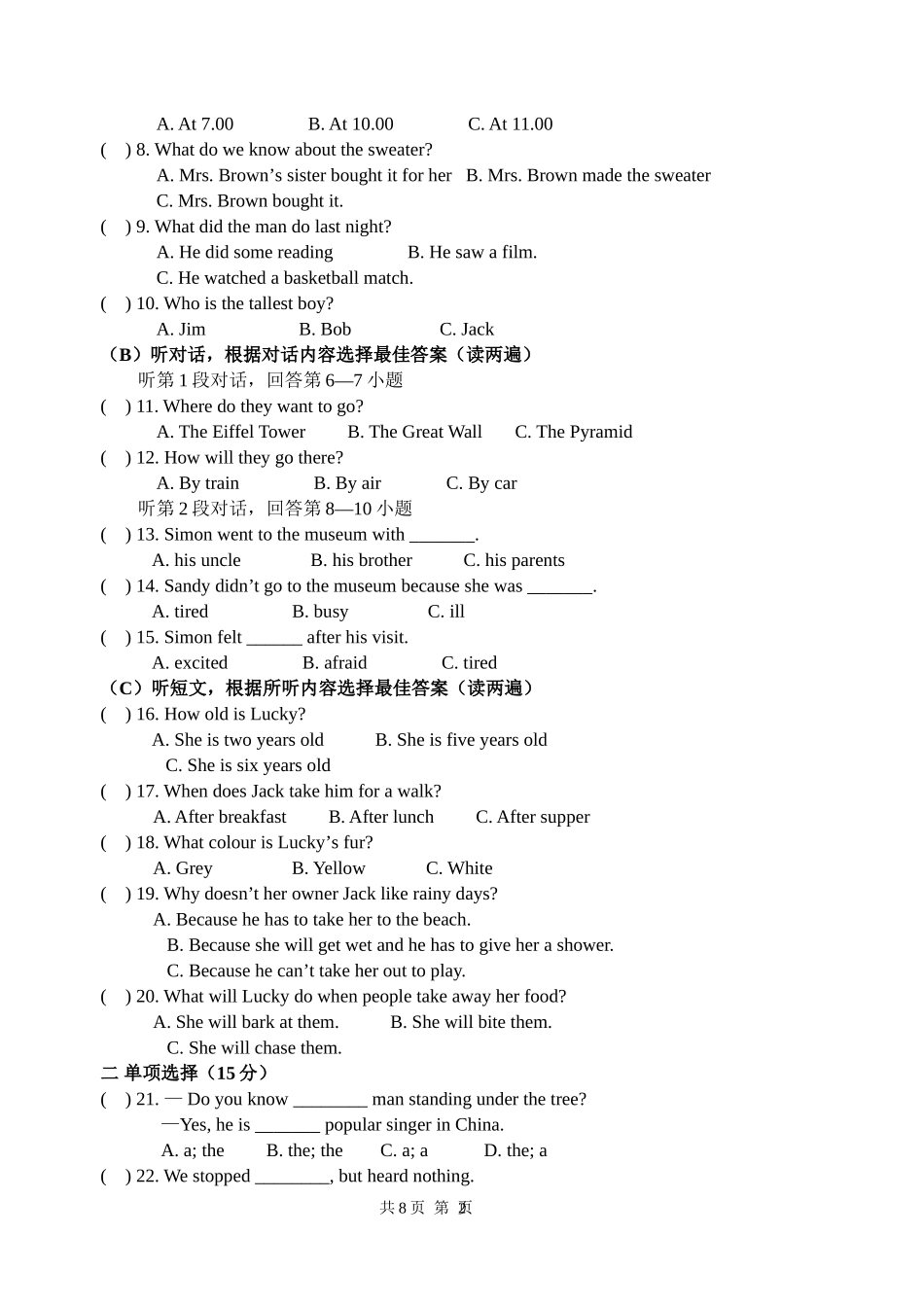 A. At 7.00　　B. At 10.00　　C. At 11.00

(　) 8. What do we know about the sweater?

A. Mrs. Brown’s sister bought it for her　B. Mrs. Brown made the sweater

C. Mrs. Brown bought it.

(　) 9. What did the man do last night?

A. He did some reading　　B. He saw a film.

C. He watched a basketball match.

(　) 10. Who is the tallest boy?

A. Jim　　B. Bob　　C. Jack

（B）听对话，根据对话内容选择最佳答案（读两遍）

听第 1 段对话，回答第 6—7 小题

(　) 11. Where do they want to go?

A. The Eiffel Tower　　B. The Great Wall　　C. The Pyramid

(　) 12. How will they go there?

A. By train　　B. By air　　C. By car

听第 2 段对话，回答第 8—10 小题

(　) 13. Simon went to the museum with _______.

A. his uncle　　B. his brother　　C. his parents

(　) 14. Sandy didn’t go to the museum because she was _______.

A. tired　　B. busy　　C. ill

(　) 15. Simon felt ______ after his visit.

A. excited　　B. afraid　　C. tired

（C）听短文，根据所听内容选择最佳答案（读两遍）

(　) 16. How old is Lucky?

A. She is two years old　　B. She is five years old

C. She is six years old

(　) 17. When does Jack take him for a walk?

A. After breakfast　　B. After lunch　　C. After supper

(　) 18. What colour is Lucky’s fur?

A. Grey　　B. Yellow　　C. White

(　) 19. Why doesn’t her owner Jack like rainy days?

A. Because he has to take her to the beach.

B. Because she will get wet and he has to give her a shower.

C. Because he can’t take her out to play.

(　) 20. What will Lucky do when people take away her food?

A. She will bark at them.　　B. She will bite them.

C. She will chase them.

二 单项选择（15 分）

(　) 21. — Do you know ________ man standing under the tree?

—Yes, he is _______ popular singer in China.

A. a; the　　B. the; the　　C. a; a　　D. the; a

(　) 22. We stopped ________, but heard nothing.

共 8 页 第 2 页